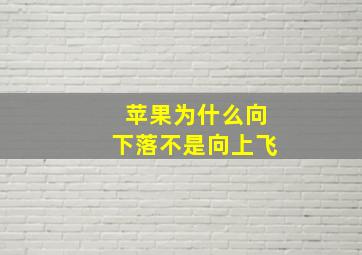 苹果为什么向
下落不是向上飞